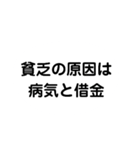 貧乏の原因は
病気と借金